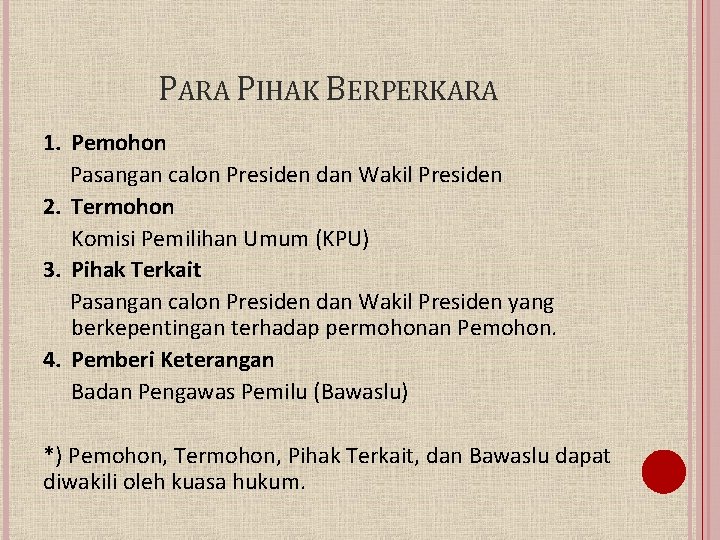 PARA PIHAK BERPERKARA

1. Pemohon
Pasangan calon Presiden dan Wakil Presiden
2. Termohon
Komisi Pemilihan Umum (KPU)
3. Pihak Terkait
Pasangan calon Presiden dan Wakil Presiden yang berkepentingan terhadap permohonan Pemohon.
4. Pemberi Keterangan
Badan Pengawas Pemilu (Bawaslu)

*) Pemohon, Termohon, Pihak Terkait, dan Bawaslu dapat diwakili oleh kuasa hukum.